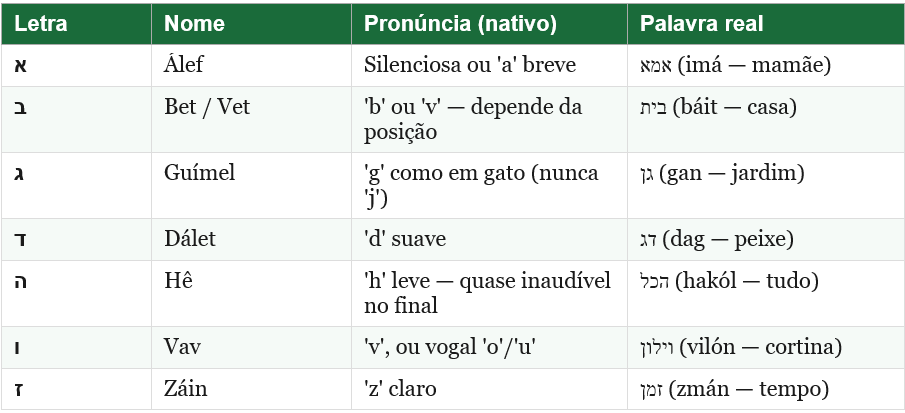 | Letra | Nome | Pronúncia (nativo) | Palavra real |
|---|---|---|---|
| א | Álef | Silenciosa ou 'a' breve | אמא (imá — mamãe) |
| ב | Bet / Vet | 'b' ou 'v' — depende da posição | בית (báit — casa) |
| ג | Guímel | 'g' como em gato (nunca 'j') | גן (gan — jardim) |
| ד | Dálet | 'd' suave | דג (dag — peixe) |
| ה | Hê | 'h' leve — quase inaudível no final | הכל (hakól — tudo) |
| ו | Vav | 'v', ou vogal 'o'/'u' | וילון (vilón — cortina) |
| ז | Záin | 'z' claro | זמן (zmán — tempo) |